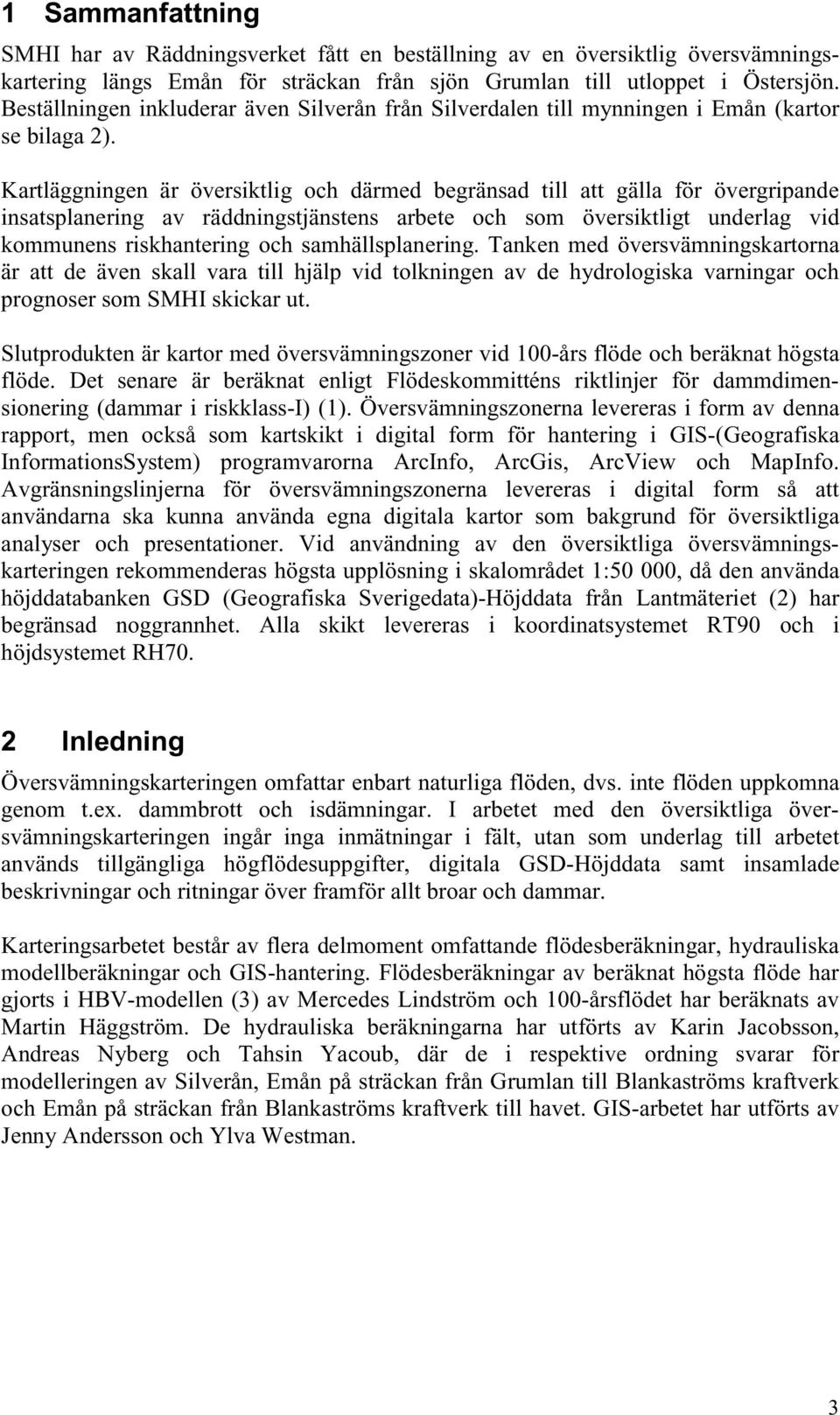 1 Sammanfattning

SMHI har av Räddningsverket fått en beställning av en översiktlig översvämningskartering längs Emån för sträckan från sjön Grumlan till utloppet i Östersjön. Beställningen inkluderar även Silverån från Silverdalen till mynningen i Emån (kartor se bilaga 2).

Kartläggningen är översiktlig och därmed begränsad till att gälla för övergripande insatsplanering av räddningstjänstens arbete och som översiktligt underlag vid kommunens riskhantering och samhällsplanering. Tanken med översvämningskartorna är att de även skall vara till hjälp vid tolkningen av de hydrologiska varningar och prognoser som SMHI skickar ut.

Slutprodukten är kartor med översvämningszoner vid 100-års flöde och beräknat högsta flöde. Det senare är beräknat enligt Flödeskommitténs riktlinjer för dammdimensionering (dammar i riskklass-I) (1). Översvämningszonerna levereras i form av denna rapport, men också som kartskikt i digital form för hantering i GIS-(Geografiska InformationsSystem) programvarorna ArcInfo, ArcGis, ArcView och MapInfo. Avgränsningslinjerna för översvämningszonerna levereras i digital form så att användarna ska kunna använda egna digitala kartor som bakgrund för översiktliga analyser och presentationer. Vid användning av den översiktliga översvämningskarteringen rekommenderas högsta upplösning i skalområdet 1:50 000, då den använda höjddatabanken GSD (Geografiska Sverigedata)-Höjddata från Lantmäteriet (2) har begränsad noggrannhet. Alla skikt levereras i koordinatsystemet RT90 och i höjdsystemet RH70.

2 Inledning

Översvämningskarteringen omfattar enbart naturliga flöden, dvs. inte flöden uppkomna genom t.ex. dammbrott och isdämningar. I arbetet med den översiktliga översvämningskarteringen ingår inga inmätningar i fält, utan som underlag till arbetet används tillgängliga högflödesuppgifter, digitala GSD-Höjddata samt insamlade beskrivningar och ritningar över framför allt broar och dammar.

Karteringsarbetet består av flera delmoment omfattande flödesberäkningar, hydrauliska modellberäkningar och GIS-hantering. Flödesberäkningar av beräknat högsta flöde har gjorts i HBV-modellen (3) av Mercedes Lindström och 100-årsflödet har beräknats av Martin Häggström. De hydrauliska beräkningarna har utförts av Karin Jacobsson, Andreas Nyberg och Tahsin Yacoub, där de i respektive ordning svarar för modelleringen av Silverån, Emån på sträckan från Grumlan till Blankaströms kraftverk och Emån på sträckan från Blankaströms kraftverk till havet. GIS-arbetet har utförts av Jenny Andersson och Ylva Westman.

3